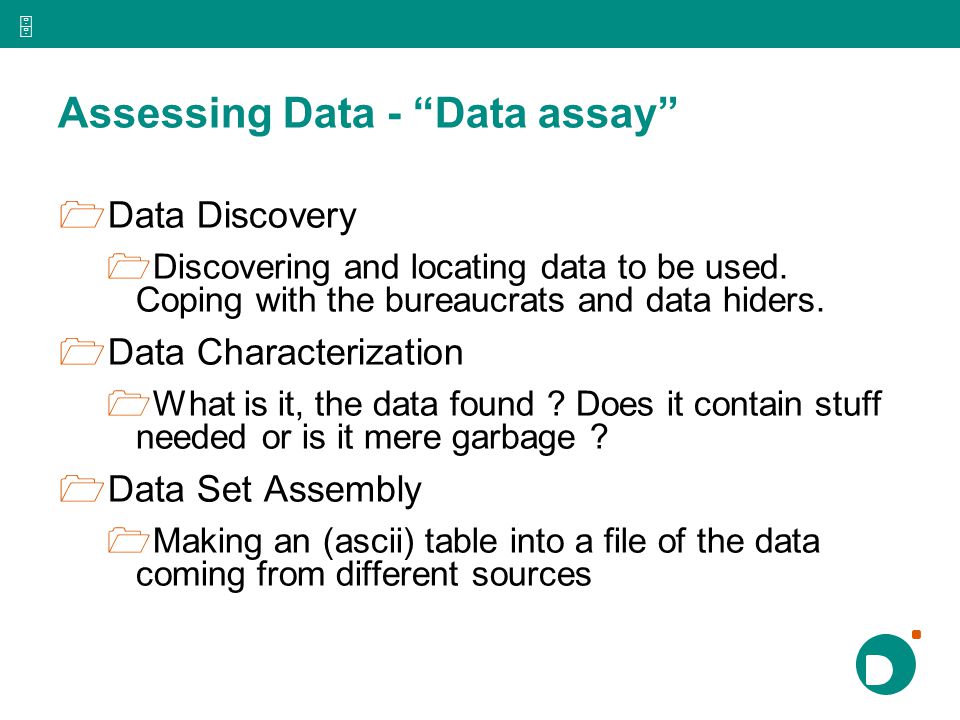 Assessing Data - “Data assay”

Data Discovery

Discovering and locating data to be used. Coping with the bureaucrats and data hiders.

Data Characterization

What is it, the data found ? Does it contain stuff needed or is it mere garbage ?

Data Set Assembly

Making an (ascii) table into a file of the data coming from different sources